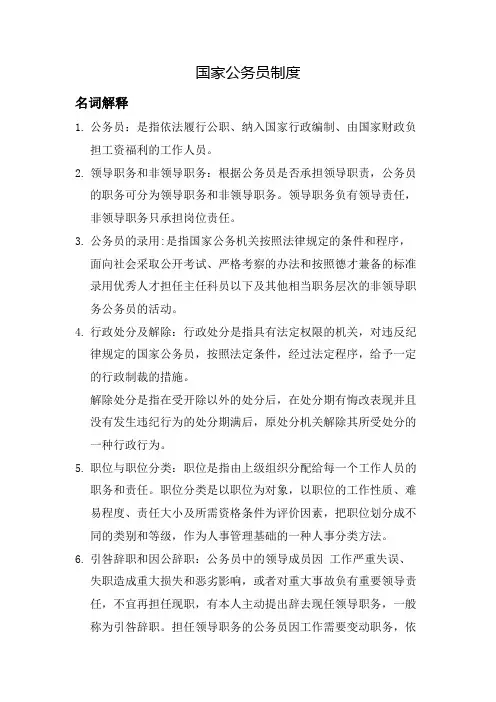 国家公务员制度

名词解释

1. 公务员：是指依法履行公职、纳入国家行政编制、由国家财政负担工资福利的工作人员。

2. 领导职务和非领导职务：根据公务员是否承担领导职责，公务员的职务可分为领导职务和非领导职务。领导职务负有领导责任，非领导职务只承担岗位责任。

3. 公务员的录用：是指国家公务机关按照法律规定的条件和程序，面向社会采取公开考试、严格考察的办法和按照德才兼备的标准录用优秀人才担任主任科员以下及其他相当职务层次的非领导职务公务员的活动。

4. 行政处分及解除：行政处分是指具有法定权限的机关，对违反纪律规定的国家公务员，按照法定条件，经过法定程序，给予一定的行政制裁的措施。

解除处分是指在受开除以外的处分后，在处分期有悔改表现并且没有发生违纪行为的处分期满后，原处分机关解除其所受处分的一种行政行为。

5. 职位与职位分类：职位是指由上级组织分配给每一个工作人员的职务和责任。职位分类是以职位为对象，以职位的工作性质、难易程度、责任大小及所需资格条件为评价因素，把职位划分成不同的类别和等级，作为人事管理基础的一种人事分类方法。

6. 引咎辞职和因公辞职：公务员中的领导成员因 工作严重失误、失职造成重大损失和恶劣影响，或者对重大事故负有重要领导责任，不宜再担任现职，有本人主动提出辞去现任领导职务，一般称为引咎辞职。担任领导职务的公务员因工作需要变动职务，依